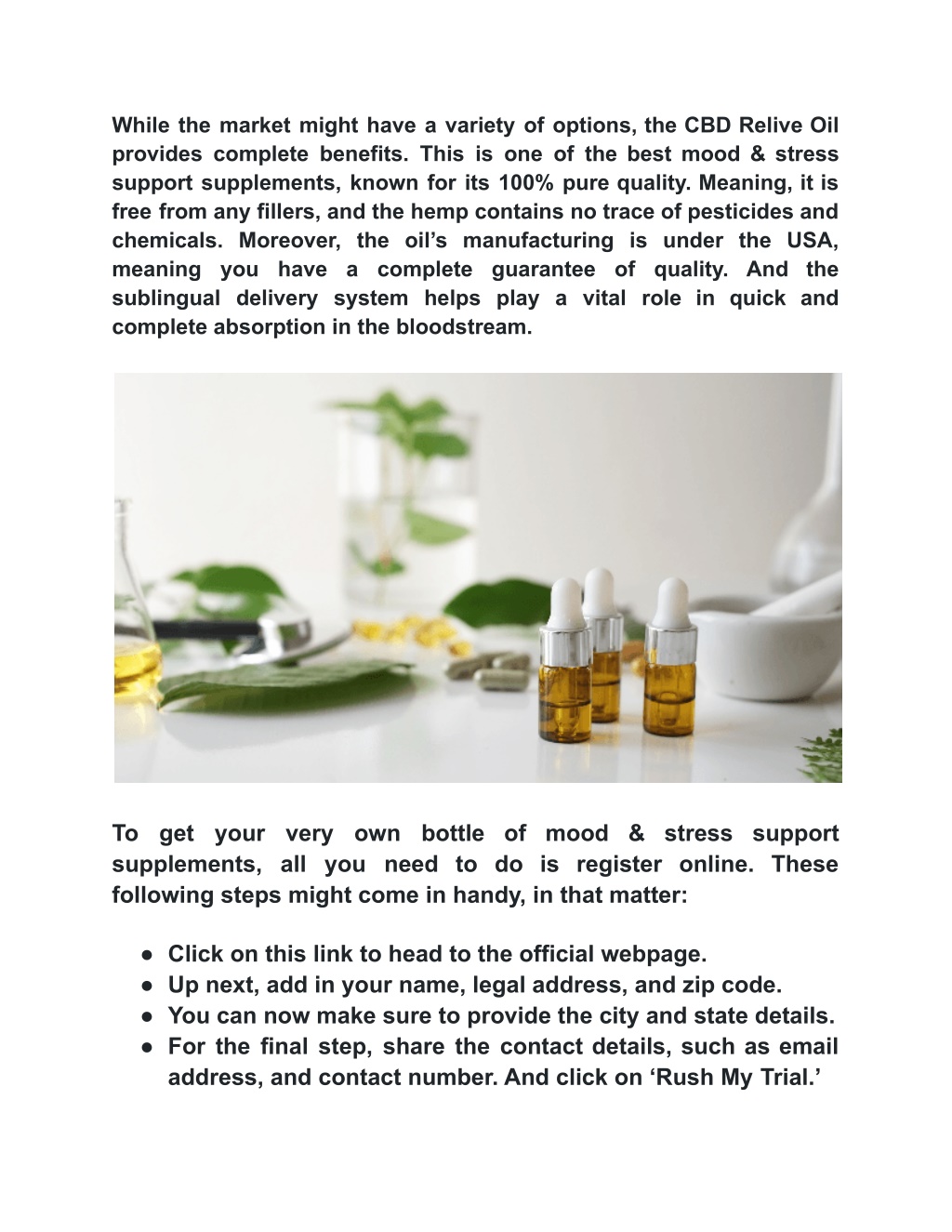 While the market might have a variety of options, the CBD Relive Oil provides complete benefits. This is one of the best mood & stress support supplements, known for its 100% pure quality. Meaning, it is free from any fillers, and the hemp contains no trace of pesticides and chemicals. Moreover, the oil’s manufacturing is under the USA, meaning you have a complete guarantee of quality. And the sublingual delivery system helps play a vital role in quick and complete absorption in the bloodstream.

To get your very own bottle of mood & stress support supplements, all you need to do is register online. These following steps might come in handy, in that matter:

● Click on this link to head to the official webpage.
● Up next, add in your name, legal address, and zip code.
● You can now make sure to provide the city and state details.
● For the final step, share the contact details, such as email address, and contact number. And click on ‘Rush My Trial.’